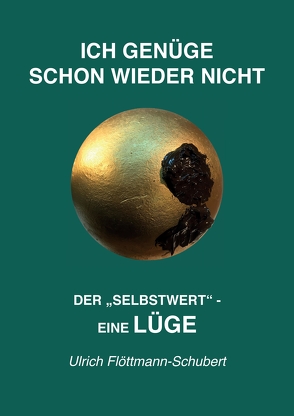 ICH GENÜGE
SCHON WIEDER NICHT

DER „SELBSTWERT“ -
EINE LÜGE

Ulrich Flöttmann-Schubert